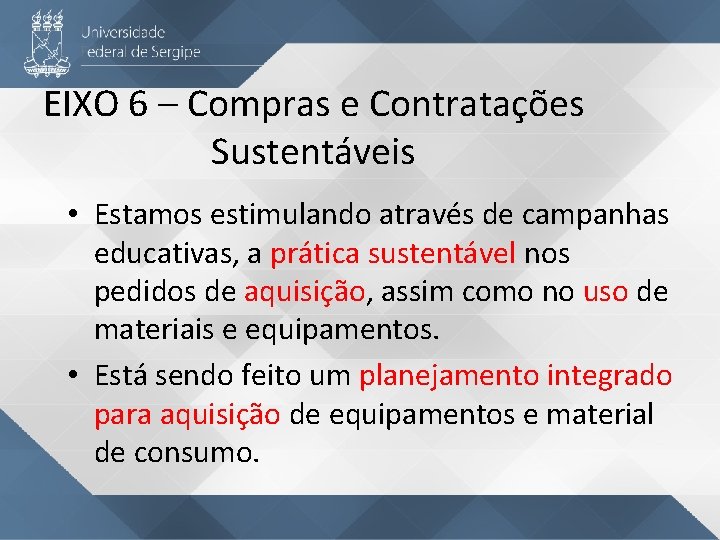 Universidade Federal de Sergipe

EIXO 6 – Compras e Contratações Sustentáveis

• Estamos estimulando através de campanhas educativas, a prática sustentável nos pedidos de aquisição, assim como no uso de materiais e equipamentos.

• Está sendo feito um planejamento integrado para aquisição de equipamentos e material de consumo.